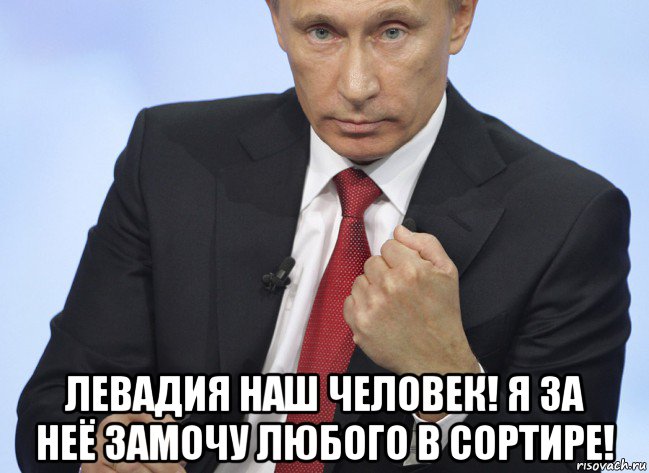 ЛЕВАДИЯ НАШ ЧЕЛОВЕК! Я ЗА НЕЁ ЗАМОЧУ ЛЮБОГО В СОРТИРЕ!

risovach.ru